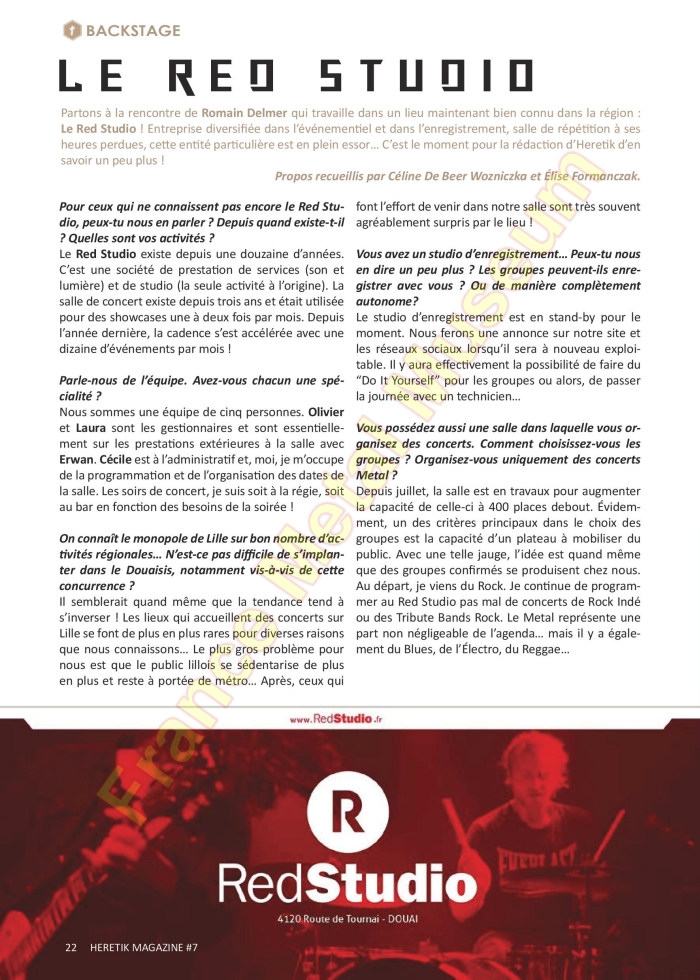 BACKSTAGE

LE RED STUDIO

Partons à la rencontre de Romain Delmer qui travaille dans un lieu maintenant bien connu dans la région : Le Red Studio ! Entreprise diversifiée dans l'événementiel et dans l'enregistrement, salle de répétition à ses heures perdues, cette entité particulière est en plein essor… C'est le moment pour la rédaction d'Heretik d'en savoir un peu plus !

Propos recueillis par Céline De Beer Wozniczka et Élise Formanczak.

Pour ceux qui ne connaissent pas encore le Red Studio, peux-tu nous en parler ? Depuis quand existe-t-il ? Quelles sont vos activités ?
Le Red Studio existe depuis une douzaine d'années. C'est une société de prestation de services (son et lumière) et de studio (la seule activité à l'origine). La salle de concert existe depuis trois ans et était utilisée pour des showcases une à deux fois par mois. Depuis l'année dernière, la cadence s'est accélérée avec une dizaine d'événements par mois !

Parle-nous de l'équipe. Avez-vous chacun une spécialité ?
Nous sommes une équipe de cinq personnes. Olivier et Laura sont les gestionnaires et sont essentiellement sur les prestations extérieures à la salle avec Erwan. Cécile est à l'administratif et, moi, je m'occupe de la programmation et de l'organisation des dates de la salle. Les soirs de concert, je suis soit à la régie, soit au bar en fonction des besoins de la soirée !

On connaît le monopole de Lille sur bon nombre d'activités régionales… N'est-ce pas difficile de s'implanter dans le Douaisis, notamment vis-à-vis de cette concurrence ?
Il semblerait quand même que la tendance tend à s'inverser ! Les lieux qui accueillent des concerts sur Lille se font de plus en plus rares pour diverses raisons que nous connaissons… Le plus gros problème pour nous est que le public lillois se sédentarise de plus en plus et reste à portée de métro… Après, ceux qui font l'effort de venir dans notre salle sont très souvent agréablement surpris par le lieu !

Vous avez un studio d'enregistrement… Peux-tu nous en dire un peu plus ? Les groupes peuvent-ils enregistrer avec vous ? Ou de manière complètement autonome?
Le studio d'enregistrement est en stand-by pour le moment. Nous ferons une annonce sur notre site et les réseaux sociaux lorsqu'il sera à nouveau exploitable. Il y aura effectivement la possibilité de faire du "Do It Yourself" pour les groupes ou alors, de passer la journée avec un technicien…

Vous possédez aussi une salle dans laquelle vous organisez des concerts. Comment choisissez-vous les groupes ? Organisez-vous uniquement des concerts Metal ?
Depuis juillet, la salle est en travaux pour augmenter la capacité de celle-ci à 400 places debout. Évidemment, un des critères principaux dans le choix des groupes est la capacité d'un plateau à mobiliser du public. Avec une telle jauge, l'idée est quand même que des groupes confirmés se produisent chez nous. Au départ, je viens du Rock. Je continue de programmer au Red Studio pas mal de concerts de Rock Indé ou des Tribute Bands Rock. Le Metal représente une part non négligeable de l'agenda… mais il y a également du Blues, de l'Électro, du Reggae…

France Metal Museum

www.RedStudio.fr

R

RedStudio

4120 Route de Tournai - DOUAI

22 HERETIK MAGAZINE #7